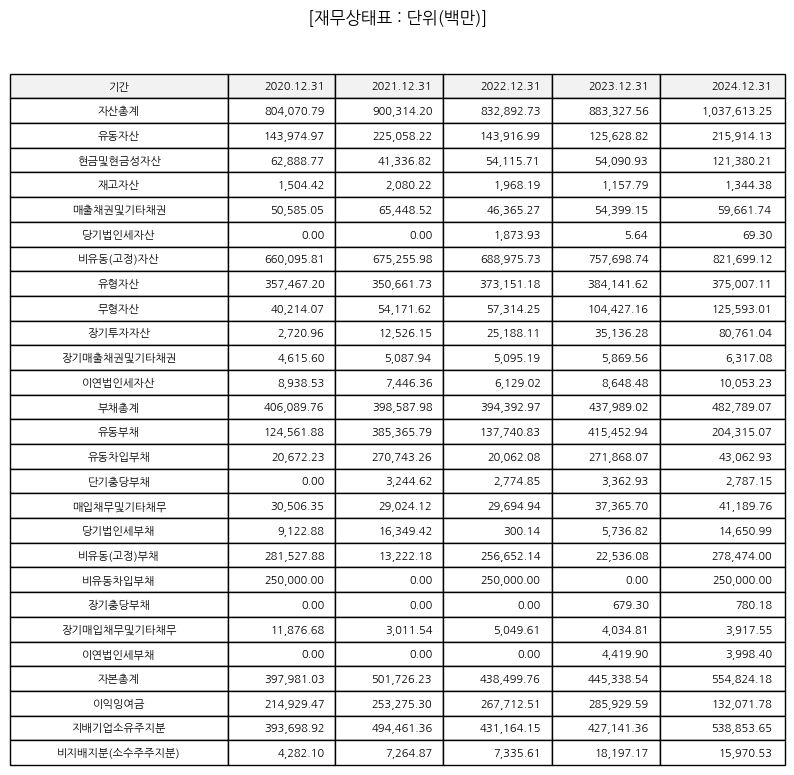 [재무상태표 : 단위(백만)]

| 기간 | 2020.12.31 | 2021.12.31 | 2022.12.31 | 2023.12.31 | 2024.12.31 |
|---|---|---|---|---|---|
| 자산총계 | 804,070.79 | 900,314.20 | 832,892.73 | 883,327.56 | 1,037,613.25 |
| 유동자산 | 143,974.97 | 225,058.22 | 143,916.99 | 125,628.82 | 215,914.13 |
| 현금및현금성자산 | 62,888.77 | 41,336.82 | 54,115.71 | 54,090.93 | 121,380.21 |
| 재고자산 | 1,504.42 | 2,080.22 | 1,968.19 | 1,157.79 | 1,344.38 |
| 매출채권및기타채권 | 50,585.05 | 65,448.52 | 46,365.27 | 54,399.15 | 59,661.74 |
| 당기법인세자산 | 0.00 | 0.00 | 1,873.93 | 5.64 | 69.30 |
| 비유동(고정)자산 | 660,095.81 | 675,255.98 | 688,975.73 | 757,698.74 | 821,699.12 |
| 유형자산 | 357,467.20 | 350,661.73 | 373,151.18 | 384,141.62 | 375,007.11 |
| 무형자산 | 40,214.07 | 54,171.62 | 57,314.25 | 104,427.16 | 125,593.01 |
| 장기투자자산 | 2,720.96 | 12,526.15 | 25,188.11 | 35,136.28 | 80,761.04 |
| 장기매출채권및기타채권 | 4,615.60 | 5,087.94 | 5,095.19 | 5,869.56 | 6,317.08 |
| 이연법인세자산 | 8,938.53 | 7,446.36 | 6,129.02 | 8,648.48 | 10,053.23 |
| 부채총계 | 406,089.76 | 398,587.98 | 394,392.97 | 437,989.02 | 482,789.07 |
| 유동부채 | 124,561.88 | 385,365.79 | 137,740.83 | 415,452.94 | 204,315.07 |
| 유동차입부채 | 20,672.23 | 270,743.26 | 20,062.08 | 271,868.07 | 43,062.93 |
| 단기충당부채 | 0.00 | 3,244.62 | 2,774.85 | 3,362.93 | 2,787.15 |
| 매입채무및기타채무 | 30,506.35 | 29,024.12 | 29,694.94 | 37,365.70 | 41,189.76 |
| 당기법인세부채 | 9,122.88 | 16,349.42 | 300.14 | 5,736.82 | 14,650.99 |
| 비유동(고정)부채 | 281,527.88 | 13,222.18 | 256,652.14 | 22,536.08 | 278,474.00 |
| 비유동차입부채 | 250,000.00 | 0.00 | 250,000.00 | 0.00 | 250,000.00 |
| 장기충당부채 | 0.00 | 0.00 | 0.00 | 679.30 | 780.18 |
| 장기매입채무및기타채무 | 11,876.68 | 3,011.54 | 5,049.61 | 4,034.81 | 3,917.55 |
| 이연법인세부채 | 0.00 | 0.00 | 0.00 | 4,419.90 | 3,998.40 |
| 자본총계 | 397,981.03 | 501,726.23 | 438,499.76 | 445,338.54 | 554,824.18 |
| 이익잉여금 | 214,929.47 | 253,275.30 | 267,712.51 | 285,929.59 | 132,071.78 |
| 지배기업소유주지분 | 393,698.92 | 494,461.36 | 431,164.15 | 427,141.36 | 538,853.65 |
| 비지배지분(소수주주지분) | 4,282.10 | 7,264.87 | 7,335.61 | 18,197.17 | 15,970.53 |